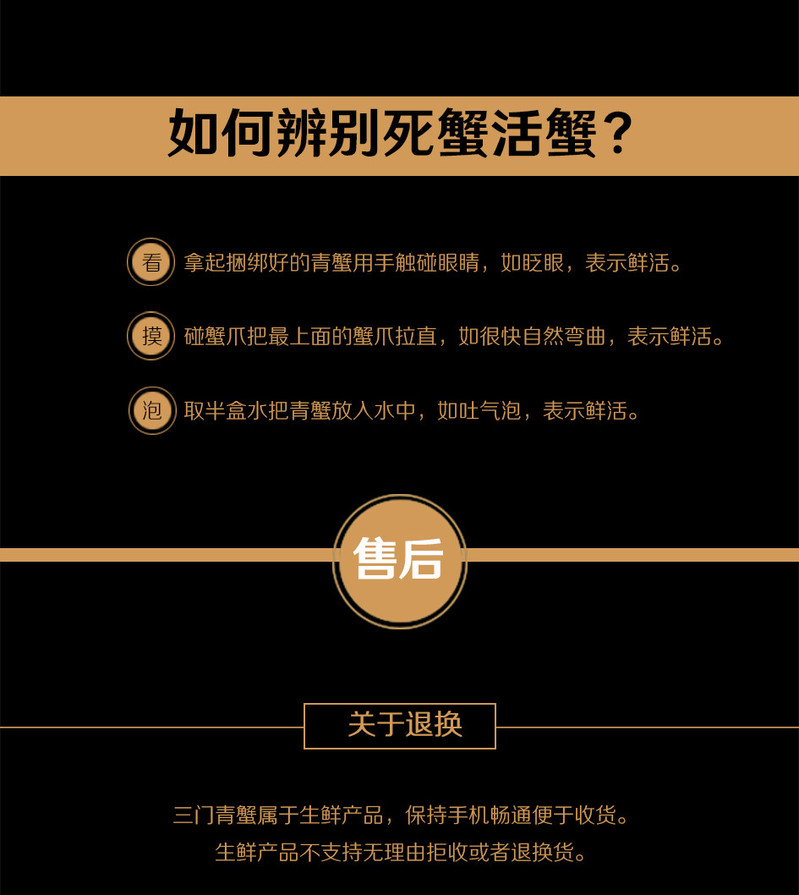 如何辨别死蟹活蟹？

看 拿起捆绑好的青蟹用手触碰眼睛，如眨眼，表示鲜活。

摸 碰蟹爪把最上面的蟹爪拉直，如很快自然弯曲，表示鲜活。

泡 取半盒水把青蟹放入水中，如吐气泡，表示鲜活。

售后

关于退换

三门青蟹属于生鲜产品，保持手机畅通便于收货。
生鲜产品不支持无理由拒收或者退换货。